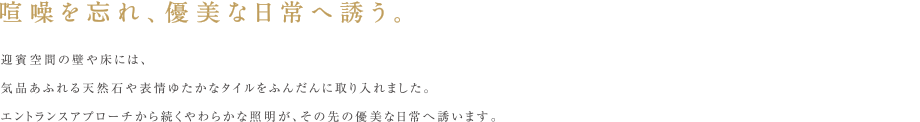 喧噪を忘れ、優美な日常へ誘う。

迎賓空間の壁や床には、

気品あふれる天然石や表情ゆたかなタイルをふんだんに取り入れました。

エントランスアプローチから続くやわらかな照明が、その先の優美な日常へ誘います。